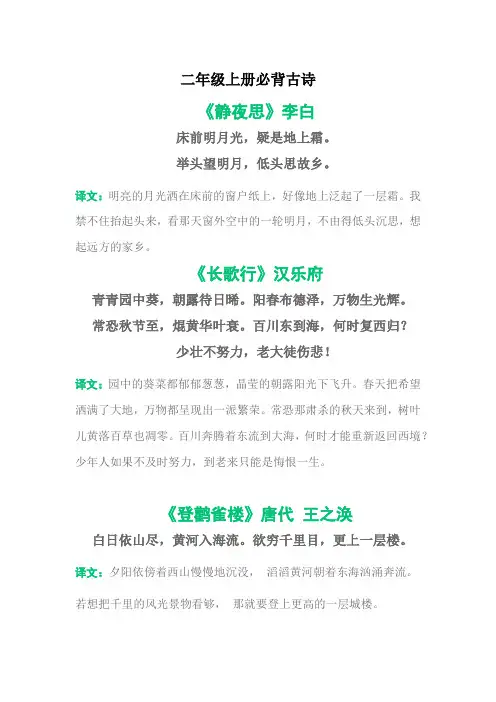 二年级上册必背古诗

《静夜思》李白

床前明月光，疑是地上霜。

举头望明月，低头思故乡。

译文：明亮的月光洒在床前的窗户纸上，好像地上泛起了一层霜。我禁不住抬起头来，看那天窗外空中的一轮明月，不由得低头沉思，想起远方的家乡。

《长歌行》汉乐府

青青园中葵，朝露待日晞。阳春布德泽，万物生光辉。

常恐秋节至，焜黄华叶衰。百川东到海，何时复西归？

少壮不努力，老大徒伤悲！

译文：园中的葵菜都郁郁葱葱，晶莹的朝露阳光下飞升。春天把希望洒满了大地，万物都呈现出一派繁荣。常恐那肃杀的秋天来到，树叶儿黄落百草也凋零。百川奔腾着东流到大海，何时才能重新返回西境？少年人如果不及时努力，到老来只能是悔恨一生。

《登鹳雀楼》唐代 王之涣

白日依山尽，黄河入海流。欲穷千里目，更上一层楼。

译文：夕阳依傍着西山慢慢地沉没， 滔滔黄河朝着东海汹涌奔流。

若想把千里的风光景物看够， 那就要登上更高的一层城楼。